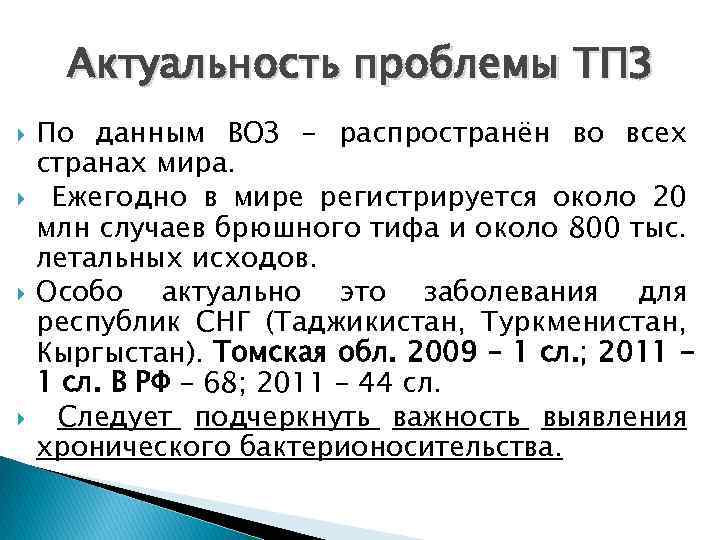 Актуальность проблемы ТПЗ

По данным ВОЗ – распространён во всех странах мира.

Ежегодно в мире регистрируется около 20 млн случаев брюшного тифа и около 800 тыс. летальных исходов.

Особо актуально это заболевания для республик СНГ (Таджикистан, Туркменистан, Кыргыстан). Томская обл. 2009 – 1 сл.; 2011 – 1 сл. В РФ – 68; 2011 – 44 сл.

Следует подчеркнуть важность выявления хронического бактерионосительства.